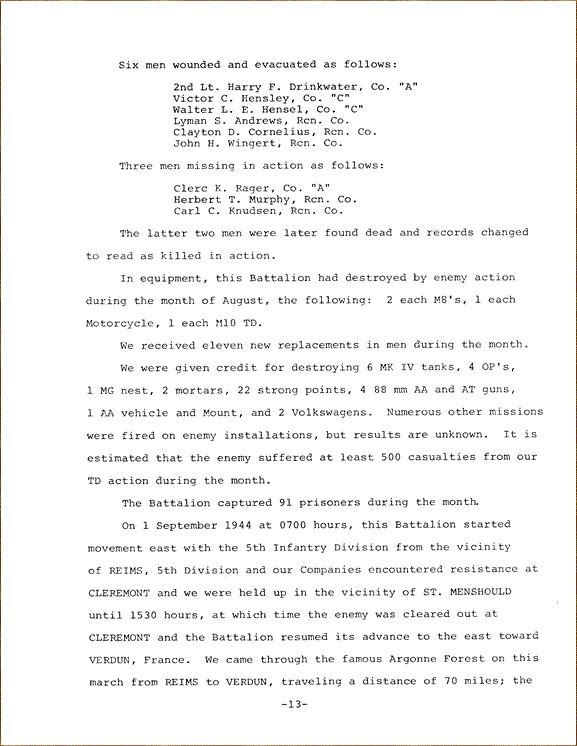 Six men wounded and evacuated as follows:

2nd Lt. Harry F. Drinkwater, Co. "A"
Victor C. Hensley, Co. "C"
Walter L. E. Hensel, Co. "C"
Lyman S. Andrews, Rcn. Co.
Clayton D. Cornelius, Rcn. Co.
John H. Wingert, Rcn. Co.

Three men missing in action as follows:

Clerc K. Rager, Co. "A"
Herbert T. Murphy, Rcn. Co.
Carl C. Knudsen, Rcn. Co.

The latter two men were later found dead and records changed to read as killed in action.

In equipment, this Battalion had destroyed by enemy action during the month of August, the following: 2 each M8's, 1 each Motorcycle, 1 each M10 TD.

We received eleven new replacements in men during the month.

We were given credit for destroying 6 MK IV tanks, 4 OP's, 1 MG nest, 2 mortars, 22 strong points, 4 88 mm AA and AT guns, 1 AA vehicle and Mount, and 2 Volkswagens. Numerous other missions were fired on enemy installations, but results are unknown. It is estimated that the enemy suffered at least 500 casualties from our TD action during the month.

The Battalion captured 91 prisoners during the month.

On 1 September 1944 at 0700 hours, this Battalion started movement east with the 5th Infantry Division from the vicinity of REIMS, 5th Division and our Companies encountered resistance at CLEREMONT and we were held up in the vicinity of ST. MENSHOULD until 1530 hours, at which time the enemy was cleared out at CLEREMONT and the Battalion resumed its advance to the east toward VERDUN, France. We came through the famous Argonne Forest on this march from REIMS to VERDUN, traveling a distance of 70 miles; the

-13-